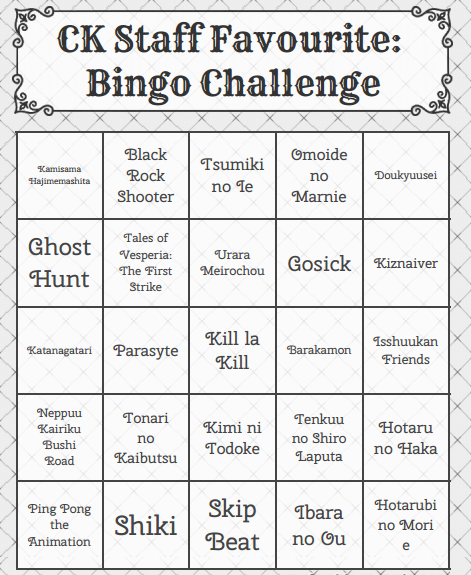 CK Staff Favourite: Bingo Challenge

| | | | | |
|---|---|---|---|---|
| Kamisama Hajimemashita | Black Rock Shooter | Tsumiki no Ie | Omoide no Marnie | Doukyuusei |
| Ghost Hunt | Tales of Vesperia: The First Strike | Urara Meirochou | Gosick | Kiznaiver |
| Katanagatari | Parasyte | Kill la Kill | Barakamon | Isshuukan Friends |
| Neppuu Kairiku Bushi Road | Tonari no Kaibutsu | Kimi ni Todoke | Tenkuu no Shiro Laputa | Hotaru no Haka |
| Ping Pong the Animation | Shiki | Skip Beat | Ibara no Ou | Hotarubi no Mori e |